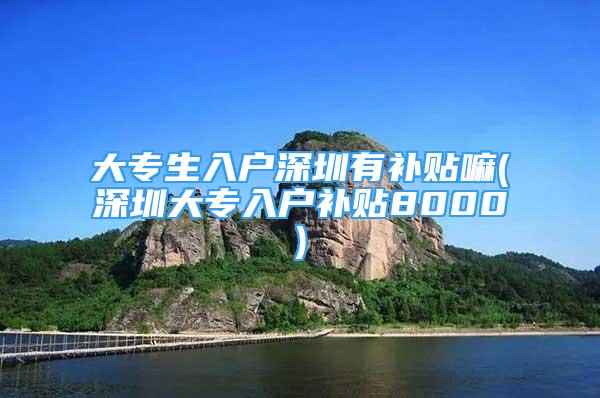 大专生入户深圳有补贴嘛(深圳大专入户补贴8000)